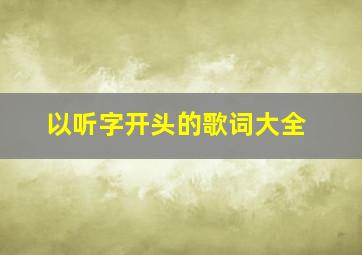 以听字开头的歌词大全